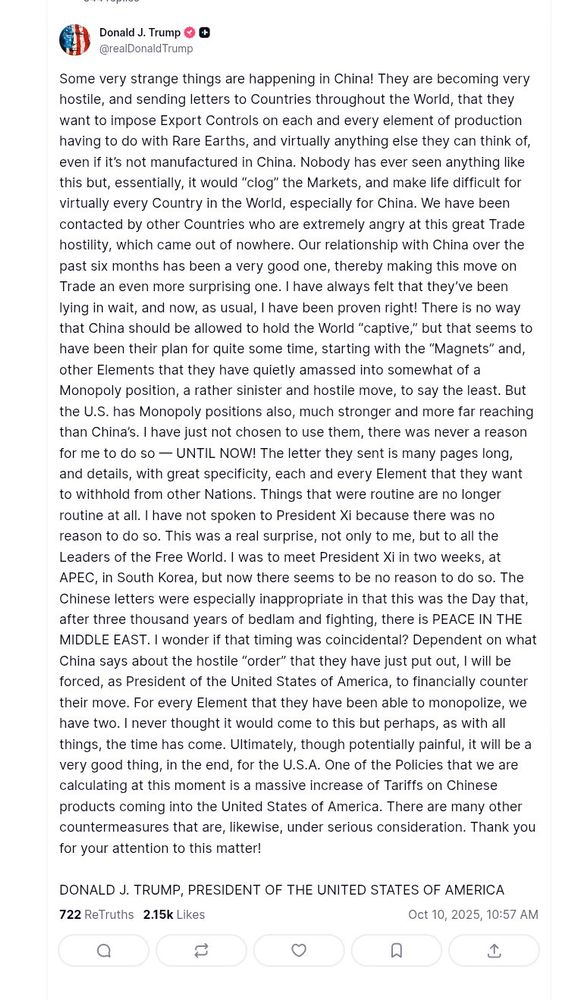 Donald J. Trump
@realDonaldTrump

Some very strange things are happening in China! They are becoming very hostile, and sending letters to Countries throughout the World, that they want to impose Export Controls on each and every element of production having to do with Rare Earths, and virtually anything else they can think of, even if it's not manufactured in China. Nobody has ever seen anything like this but, essentially, it would "clog" the Markets, and make life difficult for virtually every Country in the World, especially for China. We have been contacted by other Countries who are extremely angry at this great Trade hostility, which came out of nowhere. Our relationship with China over the past six months has been a very good one, thereby making this move on Trade an even more surprising one. I have always felt that they've been lying in wait, and now, as usual, I have been proven right! There is no way that China should be allowed to hold the World "captive," but that seems to have been their plan for quite some time, starting with the "Magnets" and, other Elements that they have quietly amassed into somewhat of a Monopoly position, a rather sinister and hostile move, to say the least. But the U.S. has Monopoly positions also, much stronger and more far reaching than China's. I have just not chosen to use them, there was never a reason for me to do so — UNTIL NOW! The letter they sent is many pages long, and details, with great specificity, each and every Element that they want to withhold from other Nations. Things that were routine are no longer routine at all. I have not spoken to President Xi because there was no reason to do so. This was a real surprise, not only to me, but to all the Leaders of the Free World. I was to meet President Xi in two weeks, at APEC, in South Korea, but now there seems to be no reason to do so. The Chinese letters were especially inappropriate in that this was the Day that, after three thousand years of bedlam and fighting, there is PEACE IN THE MIDDLE EAST. I wonder if that timing was coincidental? Dependent on what China says about the hostile "order" that they have just put out, I will be forced, as President of the United States of America, to financially counter their move. For every Element that they have been able to monopolize, we have two. I never thought it would come to this but perhaps, as with all things, the time has come. Ultimately, though potentially painful, it will be a very good thing, in the end, for the U.S.A. One of the Policies that we are calculating at this moment is a massive increase of Tariffs on Chinese products coming into the United States of America. There are many other countermeasures that are, likewise, under serious consideration. Thank you for your attention to this matter!

DONALD J. TRUMP, PRESIDENT OF THE UNITED STATES OF AMERICA

722 ReTruths 2.15k Likes Oct 10, 2025, 10:57 AM